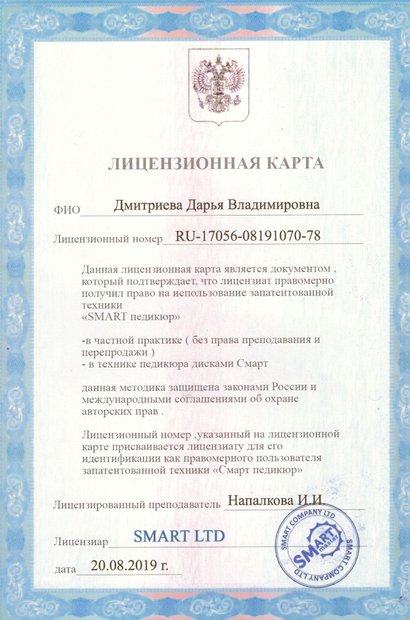 ЛИЦЕНЗИОННАЯ КАРТА

ФИО Дмитриева Дарья Владимировна

Лицензионный номер RU-17056-08191070-78

Данная лицензионная карта является документом , который подтверждает, что лицензиат правомерно получил право на использование запатентованной техники «SMART педикюр»

-в частной практике ( без права преподавания и перепродажи )
- в технике педикюра дисками Смарт

данная методика защищена законами России и международными соглашениями об охране авторских прав .

Лицензионный номер ,указанный на лицензионной карте присваивается лицензиату для его идентификации как правомерного пользователя запатентованной техники «Смарт педикюр»

Лицензированный преподаватель Напалкова И.И.

Лицензиар SMART LTD

дата 20.08.2019 г.

SMART COMPANY LTD SMART master SMART COMPANY LTD